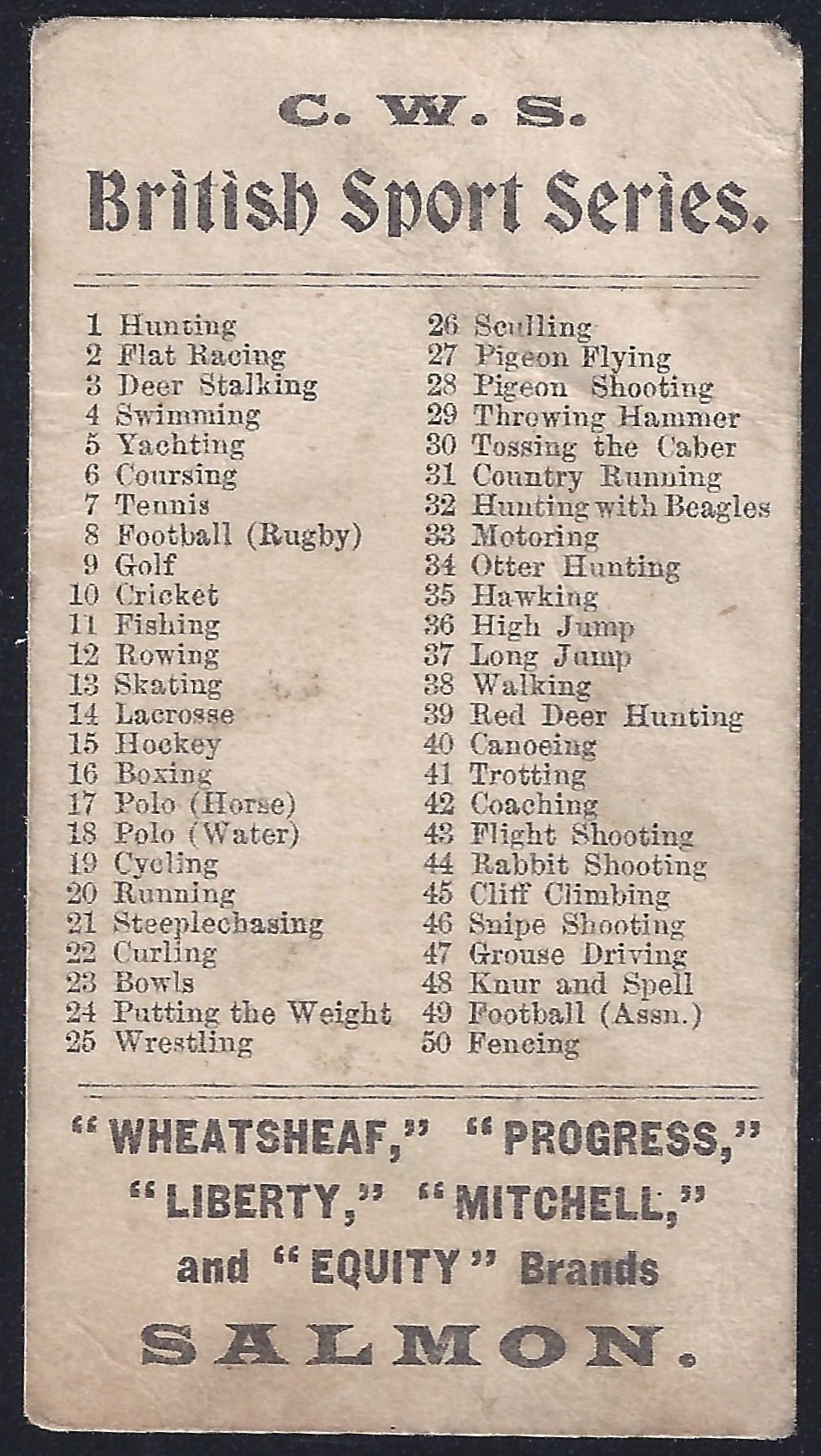 C. W. S.
British Sport Series.

1 Hunting
2 Flat Racing
3 Deer Stalking
4 Swimming
5 Yachting
6 Coursing
7 Tennis
8 Football (Rugby)
9 Golf
10 Cricket
11 Fishing
12 Rowing
13 Skating
14 Lacrosse
15 Hockey
16 Boxing
17 Polo (Horse)
18 Polo (Water)
19 Cycling
20 Running
21 Steeplechasing
22 Curling
23 Bowls
24 Putting the Weight
25 Wrestling

26 Sculling
27 Pigeon Flying
28 Pigeon Shooting
29 Throwing Hammer
30 Tossing the Caber
31 Country Running
32 Hunting with Beagles
33 Motoring
34 Otter Hunting
35 Hawking
36 High Jump
37 Long Jump
38 Walking
39 Red Deer Hunting
40 Canoeing
41 Trotting
42 Coaching
43 Flight Shooting
44 Rabbit Shooting
45 Cliff Climbing
46 Snipe Shooting
47 Grouse Driving
48 Knur and Spell
49 Football (Assn.)
50 Fencing

"WHEATSHEAF," "PROGRESS," "LIBERTY," "MITCHELL," and "EQUITY" Brands

SALMON.